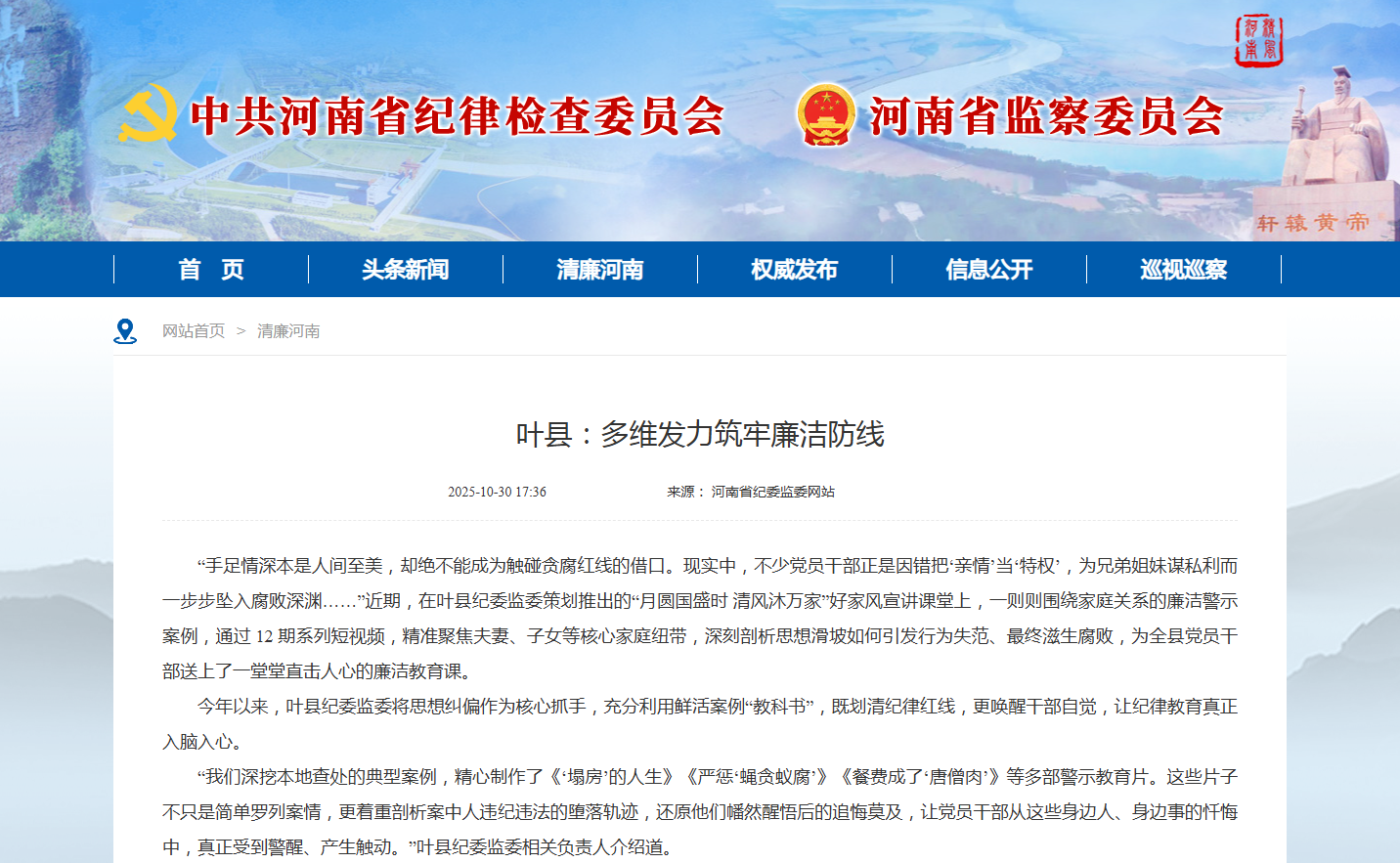 中共河南省纪律检查委员会

河南省监察委员会

轩辕黄帝

首　页　头条新闻　清廉河南　权威发布　信息公开　巡视巡察

网站首页 > 清廉河南

叶县：多维发力筑牢廉洁防线

2025-10-30 17:36　　来源： 河南省纪委监委网站

“手足情深本是人间至美，却绝不能成为触碰贪腐红线的借口。现实中，不少党员干部正是因错把‘亲情’当‘特权’，为兄弟姐妹谋私利而一步步坠入腐败深渊……”近期，在叶县纪委监委策划推出的“月圆国盛时 清风沐万家”好家风宣讲课堂上，一则则围绕家庭关系的廉洁警示案例，通过 12 期系列短视频，精准聚焦夫妻、子女等核心家庭纽带，深刻剖析思想滑坡如何引发行为失范、最终滋生腐败，为全县党员干部送上了一堂堂直击人心的廉洁教育课。

今年以来，叶县纪委监委将思想纠偏作为核心抓手，充分利用鲜活案例“教科书”，既划清纪律红线，更唤醒干部自觉，让纪律教育真正入脑入心。

“我们深挖本地查处的典型案例，精心制作了《‘塌房’的人生》《严惩‘蝇贪蚁腐’》《餐费成了‘唐僧肉’》等多部警示教育片。这些片子不只是简单罗列案情，更着重剖析案中人违纪违法的堕落轨迹，还原他们幡然醒悟后的追悔莫及，让党员干部从这些身边人、身边事的忏悔中，真正受到警醒、产生触动。”叶县纪委监委相关负责人介绍道。